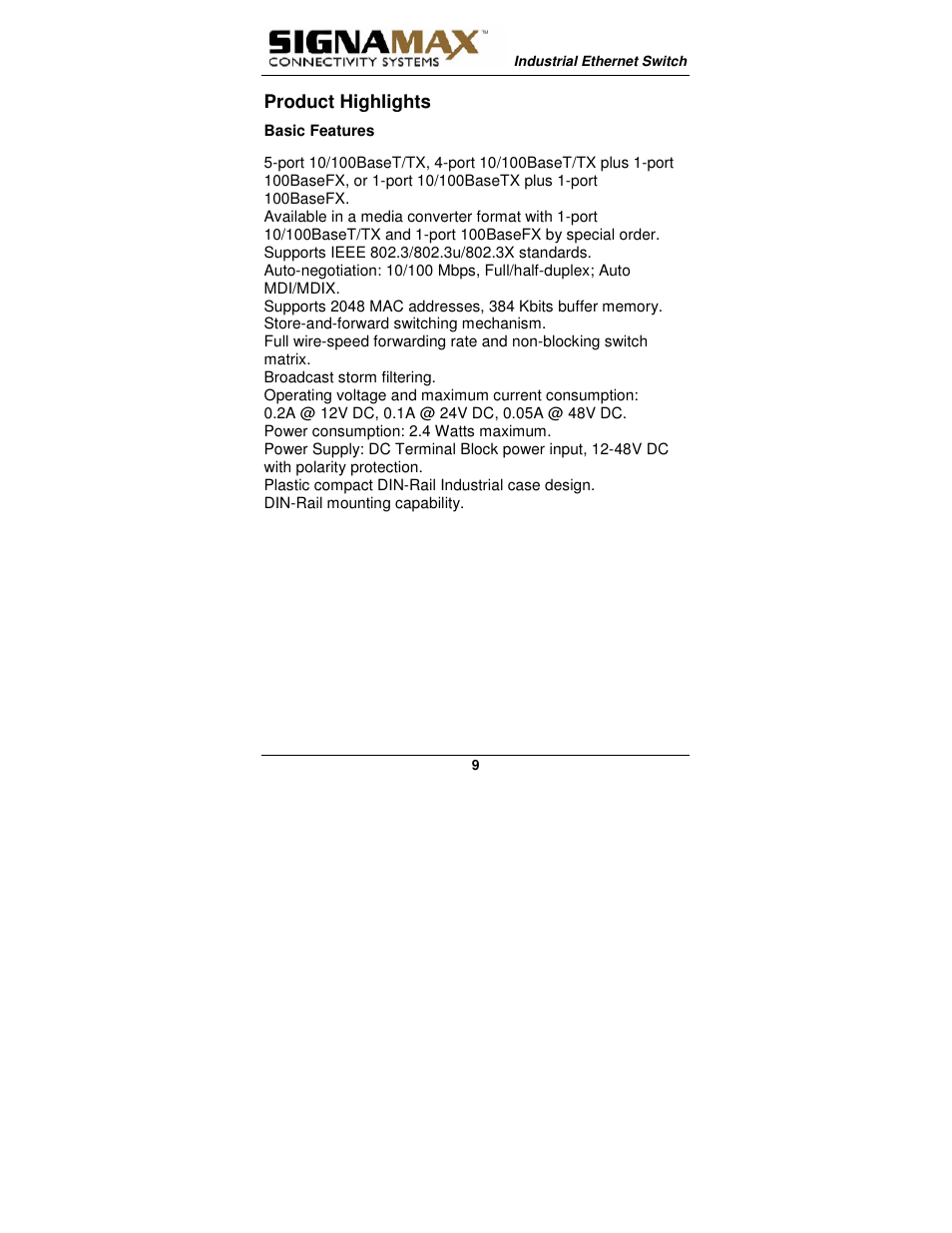 SIGNAMAX™
CONNECTIVITY SYSTEMS

Industrial Ethernet Switch

Product Highlights

Basic Features

5-port 10/100BaseT/TX, 4-port 10/100BaseT/TX plus 1-port 100BaseFX, or 1-port 10/100BaseTX plus 1-port 100BaseFX.
Available in a media converter format with 1-port 10/100BaseT/TX and 1-port 100BaseFX by special order.
Supports IEEE 802.3/802.3u/802.3X standards.
Auto-negotiation: 10/100 Mbps, Full/half-duplex; Auto MDI/MDIX.
Supports 2048 MAC addresses, 384 Kbits buffer memory.
Store-and-forward switching mechanism.
Full wire-speed forwarding rate and non-blocking switch matrix.
Broadcast storm filtering.
Operating voltage and maximum current consumption: 0.2A @ 12V DC, 0.1A @ 24V DC, 0.05A @ 48V DC.
Power consumption: 2.4 Watts maximum.
Power Supply: DC Terminal Block power input, 12-48V DC with polarity protection.
Plastic compact DIN-Rail Industrial case design.
DIN-Rail mounting capability.

9